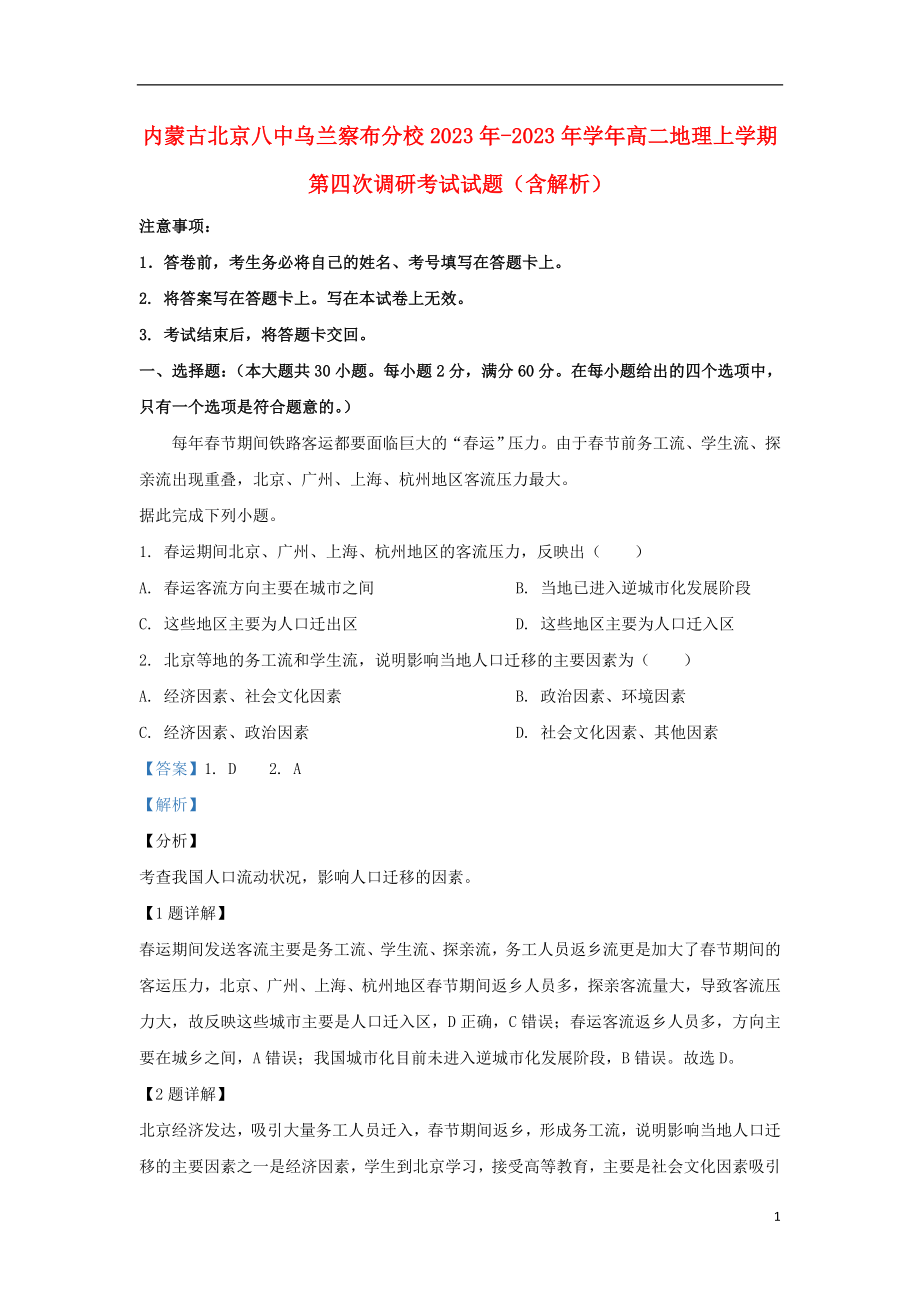 内蒙古北京八中乌兰察布分校2023年-2023年学年高二地理上学期第四次调研考试试题（含解析）

注意事项：

1．答卷前，考生务必将自己的姓名、考号填写在答题卡上。

2. 将答案写在答题卡上。写在本试卷上无效。

3. 考试结束后，将答题卡交回。

一、选择题：（本大题共30小题。每小题2分，满分60分。在每小题给出的四个选项中，只有一个选项是符合题意的。）

每年春节期间铁路客运都要面临巨大的“春运”压力。由于春节前务工流、学生流、探亲流出现重叠，北京、广州、上海、杭州地区客流压力最大。

据此完成下列小题。

1. 春运期间北京、广州、上海、杭州地区的客流压力，反映出（　　）

A. 春运客流方向主要在城市之间

B. 当地已进入逆城市化发展阶段

C. 这些地区主要为人口迁出区

D. 这些地区主要为人口迁入区

2. 北京等地的务工流和学生流，说明影响当地人口迁移的主要因素为（　　）

A. 经济因素、社会文化因素

B. 政治因素、环境因素

C. 经济因素、政治因素

D. 社会文化因素、其他因素

【答案】1. D　　2. A

【解析】

【分析】

考查我国人口流动状况，影响人口迁移的因素。

【1题详解】

春运期间发送客流主要是务工流、学生流、探亲流，务工人员返乡流更是加大了春节期间的客运压力，北京、广州、上海、杭州地区春节期间返乡人员多，探亲客流量大，导致客流压力大，故反映这些城市主要是人口迁入区，D正确，C错误；春运客流返乡人员多，方向主要在城乡之间，A错误；我国城市化目前未进入逆城市化发展阶段，B错误。故选D。

【2题详解】

北京经济发达，吸引大量务工人员迁入，春节期间返乡，形成务工流，说明影响当地人口迁移的主要因素之一是经济因素，学生到北京学习，接受高等教育，主要是社会文化因素吸引

1